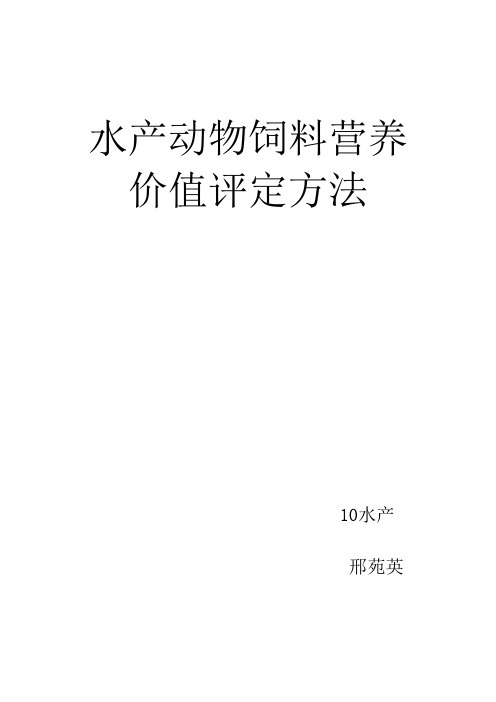 水产动物饲料营养价值评定方法

10水产

邢苑英